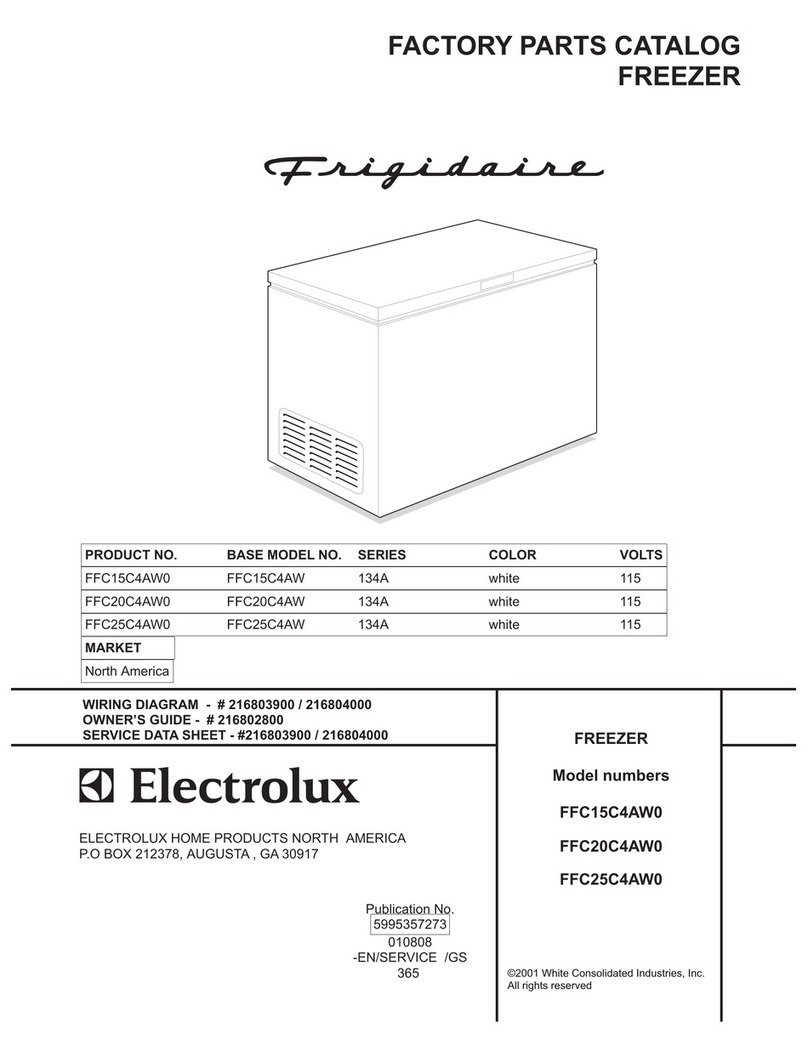 FACTORY PARTS CATALOG
FREEZER

Frigidaire

| PRODUCT NO. | BASE MODEL NO. | SERIES | COLOR | VOLTS |
|---|---|---|---|---|
| FFC15C4AW0 | FFC15C4AW | 134A | white | 115 |
| FFC20C4AW0 | FFC20C4AW | 134A | white | 115 |
| FFC25C4AW0 | FFC25C4AW | 134A | white | 115 |

| MARKET |
|---|
| North America |

WIRING DIAGRAM - # 216803900 / 216804000
OWNER'S GUIDE - # 216802800
SERVICE DATA SHEET - #216803900 / 216804000

Electrolux

ELECTROLUX HOME PRODUCTS NORTH AMERICA
P.O BOX 212378, AUGUSTA , GA 30917

Publication No.
5995357273
010808
-EN/SERVICE /GS
365

FREEZER

Model numbers

FFC15C4AW0

FFC20C4AW0

FFC25C4AW0

©2001 White Consolidated Industries, Inc.
All rights reserved